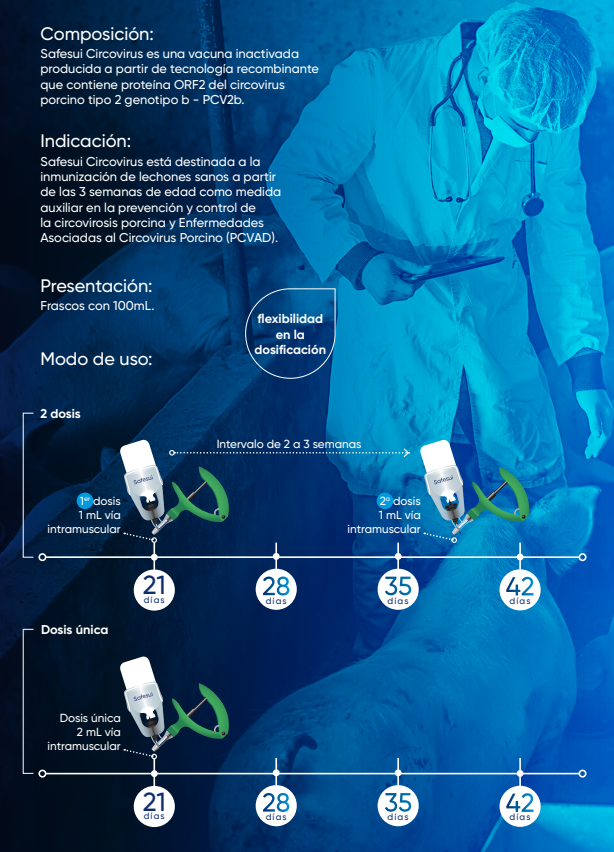 Composición:
Safesui Circovirus es una vacuna inactivada producida a partir de tecnología recombinante que contiene proteína ORF2 del circovirus porcino tipo 2 genotipo b - PCV2b.

Indicación:
Safesui Circovirus está destinada a la inmunización de lechones sanos a partir de las 3 semanas de edad como medida auxiliar en la prevención y control de la circovirosis porcina y Enfermedades Asociadas al Circovirus Porcino (PCVAD).

Presentación:
Frascos con 100mL.

flexibilidad en la dosificación

Modo de uso:

2 dosis

Intervalo de 2 a 3 semanas

Safesui

$1^{er}$ dosis
1 mL vía
intramuscular

Safesui

$2^{a}$ dosis
1 mL vía
intramuscular

21
días

28
días

35
días

42
días

Dosis única

Safesui

Dosis única
2 mL vía
intramuscular

21
días

28
días

35
días

42
días